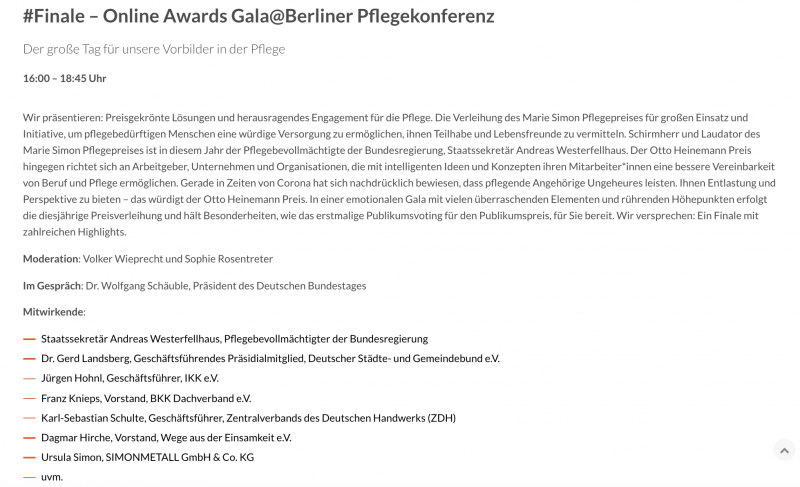 #Finale – Online Awards Gala@Berliner Pflegekonferenz

Der große Tag für unsere Vorbilder in der Pflege

16:00 – 18:45 Uhr

Wir präsentieren: Preisgekrönte Lösungen und herausragendes Engagement für die Pflege. Die Verleihung des Marie Simon Pflegepreises für großen Einsatz und Initiative, um pflegebedürftigen Menschen eine würdige Versorgung zu ermöglichen, ihnen Teilhabe und Lebensfreunde zu vermitteln. Schirmherr und Laudator des Marie Simon Pflegepreises ist in diesem Jahr der Pflegebevollmächtigte der Bundesregierung, Staatssekretär Andreas Westerfellhaus. Der Otto Heinemann Preis hingegen richtet sich an Arbeitgeber, Unternehmen und Organisationen, die mit intelligenten Ideen und Konzepten ihren Mitarbeiter*innen eine bessere Vereinbarkeit von Beruf und Pflege ermöglichen. Gerade in Zeiten von Corona hat sich nachdrücklich bewiesen, dass pflegende Angehörige Ungeheures leisten. Ihnen Entlastung und Perspektive zu bieten – das würdigt der Otto Heinemann Preis. In einer emotionalen Gala mit vielen überraschenden Elementen und rührenden Höhepunkten erfolgt die diesjährige Preisverleihung und hält Besonderheiten, wie das erstmalige Publikumsvoting für den Publikumspreis, für Sie bereit. Wir versprechen: Ein Finale mit zahlreichen Highlights.

Moderation: Volker Wieprecht und Sophie Rosentreter

Im Gespräch: Dr. Wolfgang Schäuble, Präsident des Deutschen Bundestages

Mitwirkende:

— Staatssekretär Andreas Westerfellhaus, Pflegebevollmächtigter der Bundesregierung
— Dr. Gerd Landsberg, Geschäftsführendes Präsidialmitglied, Deutscher Städte- und Gemeindebund e.V.
— Jürgen Hohnl, Geschäftsführer, IKK e.V.
— Franz Knieps, Vorstand, BKK Dachverband e.V.
— Karl-Sebastian Schulte, Geschäftsführer, Zentralverbands des Deutschen Handwerks (ZDH)
— Dagmar Hirche, Vorstand, Wege aus der Einsamkeit e.V.
— Ursula Simon, SIMONMETALL GmbH & Co. KG
— uvm.